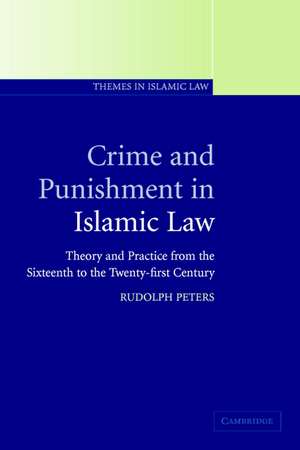 THEMES IN ISLAMIC LAW

Crime and Punishment in Islamic Law

Theory and Practice from the Sixteenth to the Twenty-first Century

RUDOLPH PETERS

CAMBRIDGE